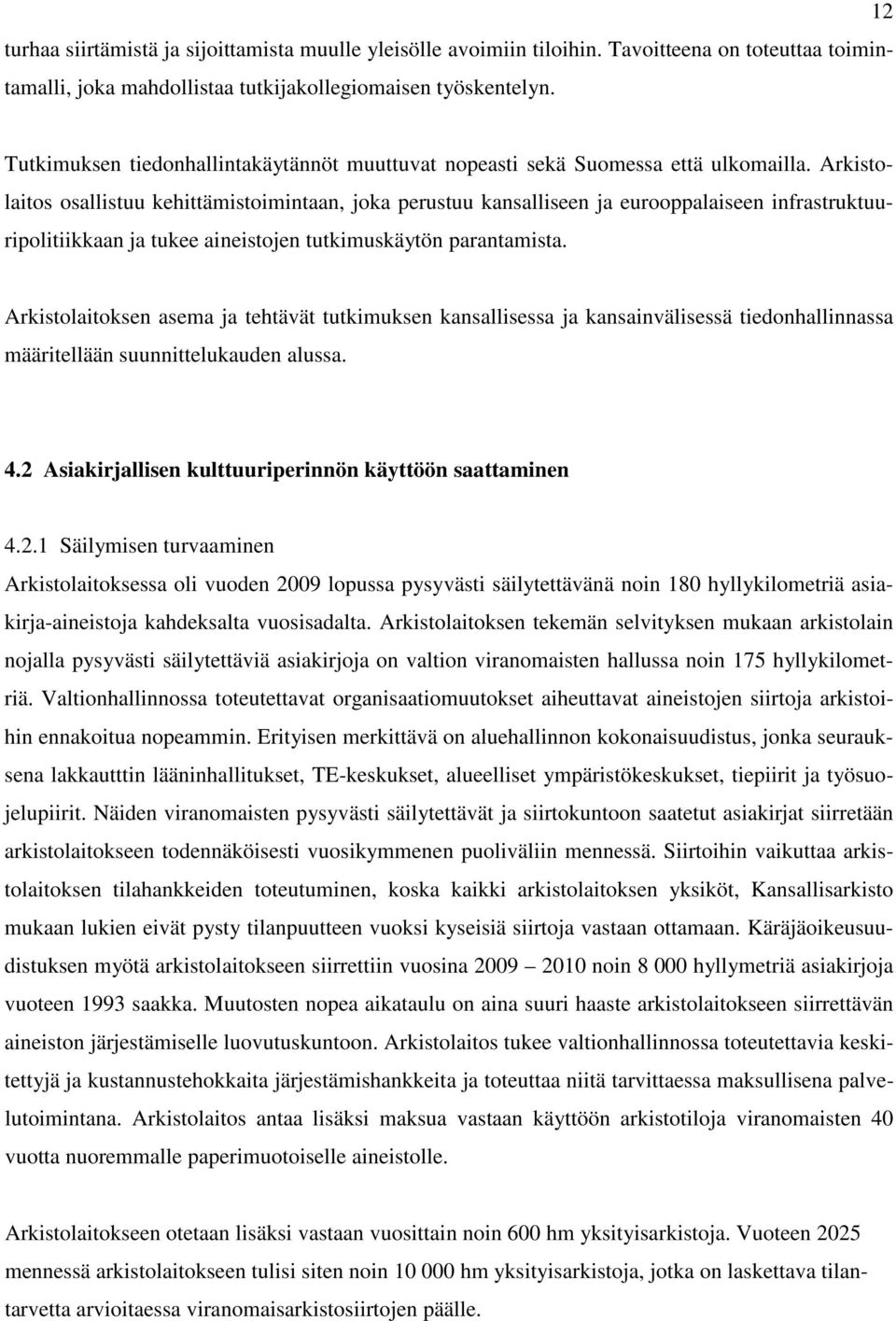 12

turhaa siirtämistä ja sijoittamista muulle yleisölle avoimiin tiloihin. Tavoitteena on toteuttaa toimintamalli, joka mahdollistaa tutkijakollegiomaisen työskentelyn.

Tutkimuksen tiedonhallintakäytännöt muuttuvat nopeasti sekä Suomessa että ulkomailla. Arkistolaitos osallistuu kehittämistoimintaan, joka perustuu kansalliseen ja eurooppalaiseen infrastruktuuripolitiikkaan ja tukee aineistojen tutkimuskäytön parantamista.

Arkistolaitoksen asema ja tehtävät tutkimuksen kansallisessa ja kansainvälisessä tiedonhallinnassa määritellään suunnittelukauden alussa.

4.2 Asiakirjallisen kulttuuriperinnön käyttöön saattaminen

4.2.1 Säilymisen turvaaminen

Arkistolaitoksessa oli vuoden 2009 lopussa pysyvästi säilytettävänä noin 180 hyllykilometriä asiakirja-aineistoja kahdeksalta vuosisadalta. Arkistolaitoksen tekemän selvityksen mukaan arkistolain nojalla pysyvästi säilytettäviä asiakirjoja on valtion viranomaisten hallussa noin 175 hyllykilometriä. Valtionhallinnossa toteutettavat organisaatiomuutokset aiheuttavat aineistojen siirtoja arkistoihin ennakoitua nopeammin. Erityisen merkittävä on aluehallinnon kokonaisuudistus, jonka seurauksena lakkautttin lääninhallitukset, TE-keskukset, alueelliset ympäristökeskukset, tiepiirit ja työsuojelupiirit. Näiden viranomaisten pysyvästi säilytettävät ja siirtokuntoon saatetut asiakirjat siirretään arkistolaitokseen todennäköisesti vuosikymmenen puoliväliin mennessä. Siirtoihin vaikuttaa arkistolaitoksen tilahankkeiden toteutuminen, koska kaikki arkistolaitoksen yksiköt, Kansallisarkisto mukaan lukien eivät pysty tilanpuutteen vuoksi kyseisiä siirtoja vastaan ottamaan. Käräjäoikeusuudistuksen myötä arkistolaitokseen siirrettiin vuosina 2009 – 2010 noin 8 000 hyllymetriä asiakirjoja vuoteen 1993 saakka. Muutosten nopea aikataulu on aina suuri haaste arkistolaitokseen siirrettävän aineiston järjestämiselle luovutuskuntoon. Arkistolaitos tukee valtionhallinnossa toteutettavia keskitettyjä ja kustannustehokkaita järjestämishankkeita ja toteuttaa niitä tarvittaessa maksullisena palvelutoimintana. Arkistolaitos antaa lisäksi maksua vastaan käyttöön arkistotiloja viranomaisten 40 vuotta nuoremmalle paperimuotoiselle aineistolle.

Arkistolaitokseen otetaan lisäksi vastaan vuosittain noin 600 hm yksityisarkistoja. Vuoteen 2025 mennessä arkistolaitokseen tulisi siten noin 10 000 hm yksityisarkistoja, jotka on laskettava tilantarvetta arvioitaessa viranomaisarkistosiirtojen päälle.